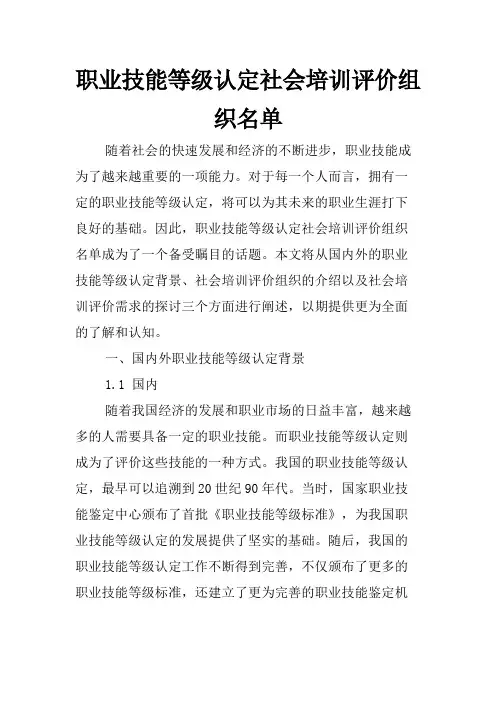 职业技能等级认定社会培训评价组织名单

随着社会的快速发展和经济的不断进步，职业技能成为了越来越重要的一项能力。对于每一个人而言，拥有一定的职业技能等级认定，将可以为其未来的职业生涯打下良好的基础。因此，职业技能等级认定社会培训评价组织名单成为了一个备受瞩目的话题。本文将从国内外的职业技能等级认定背景、社会培训评价组织的介绍以及社会培训评价需求的探讨三个方面进行阐述，以期提供更为全面的了解和认知。

一、国内外职业技能等级认定背景

1.1 国内

随着我国经济的发展和职业市场的日益丰富，越来越多的人需要具备一定的职业技能。而职业技能等级认定则成为了评价这些技能的一种方式。我国的职业技能等级认定，最早可以追溯到20世纪90年代。当时，国家职业技能鉴定中心颁布了首批《职业技能等级标准》，为我国职业技能等级认定的发展提供了坚实的基础。随后，我国的职业技能等级认定工作不断得到完善，不仅颁布了更多的职业技能等级标准，还建立了更为完善的职业技能鉴定机